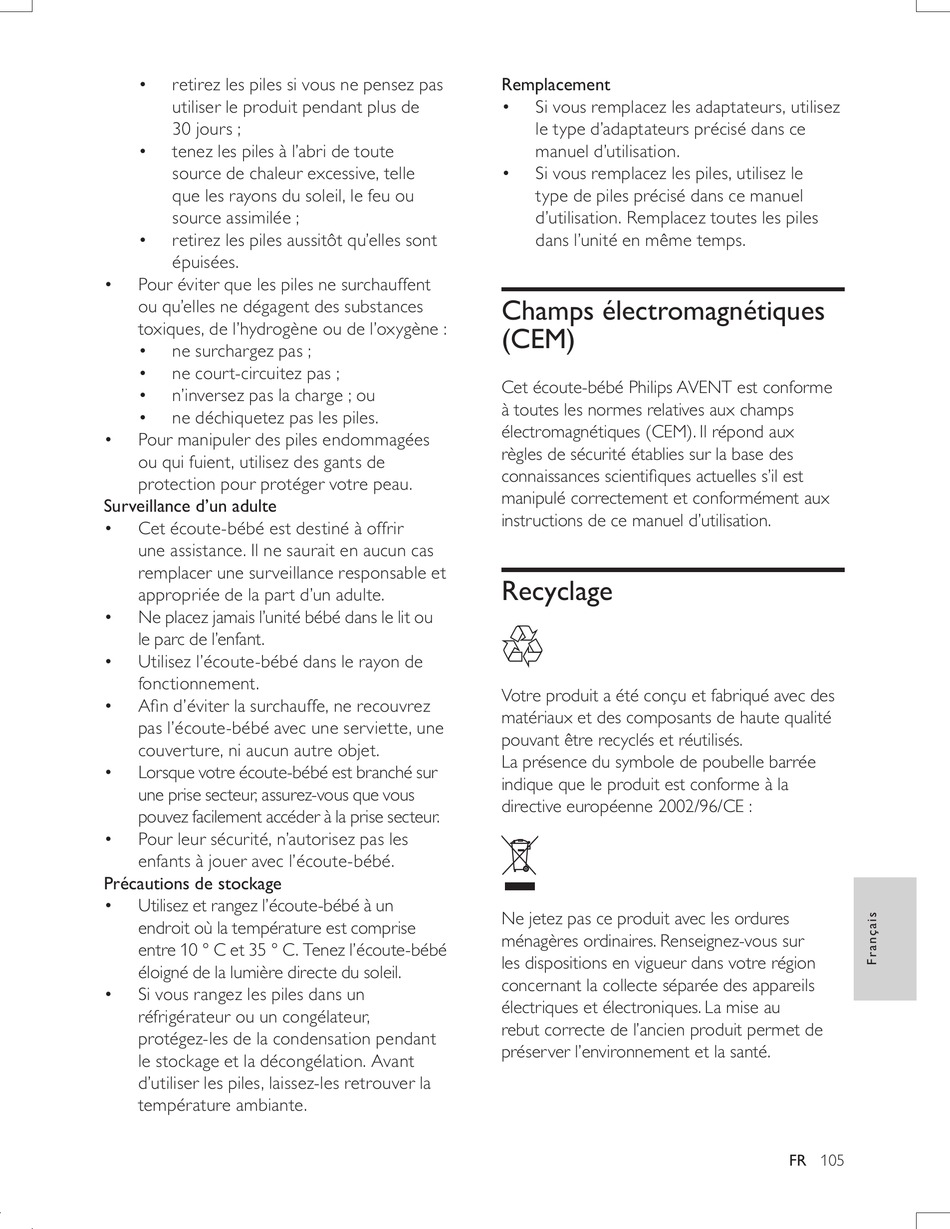 • retirez les piles si vous ne pensez pas utiliser le produit pendant plus de 30 jours ;
• tenez les piles à l'abri de toute source de chaleur excessive, telle que les rayons du soleil, le feu ou source assimilée ;
• retirez les piles aussitôt qu'elles sont épuisées.
• Pour éviter que les piles ne surchauffent ou qu'elles ne dégagent des substances toxiques, de l'hydrogène ou de l'oxygène :
• ne surchargez pas ;
• ne court-circuitez pas ;
• n'inversez pas la charge ; ou
• ne déchiquetez pas les piles.
• Pour manipuler des piles endommagées ou qui fuient, utilisez des gants de protection pour protéger votre peau.
Surveillance d'un adulte
• Cet écoute-bébé est destiné à offrir une assistance. Il ne saurait en aucun cas remplacer une surveillance responsable et appropriée de la part d'un adulte.
• Ne placez jamais l'unité bébé dans le lit ou le parc de l'enfant.
• Utilisez l'écoute-bébé dans le rayon de fonctionnement.
• Afin d'éviter la surchauffe, ne recouvrez pas l'écoute-bébé avec une serviette, une couverture, ni aucun autre objet.
• Lorsque votre écoute-bébé est branché sur une prise secteur, assurez-vous que vous pouvez facilement accéder à la prise secteur.
• Pour leur sécurité, n'autorisez pas les enfants à jouer avec l'écoute-bébé.
Précautions de stockage
• Utilisez et rangez l'écoute-bébé à un endroit où la température est comprise entre 10 ° C et 35 ° C. Tenez l'écoute-bébé éloigné de la lumière directe du soleil.
• Si vous rangez les piles dans un réfrigérateur ou un congélateur, protégez-les de la condensation pendant le stockage et la décongélation. Avant d'utiliser les piles, laissez-les retrouver la température ambiante.

Remplacement
• Si vous remplacez les adaptateurs, utilisez le type d'adaptateurs précisé dans ce manuel d'utilisation.
• Si vous remplacez les piles, utilisez le type de piles précisé dans ce manuel d'utilisation. Remplacez toutes les piles dans l'unité en même temps.

Champs électromagnétiques (CEM)

Cet écoute-bébé Philips AVENT est conforme à toutes les normes relatives aux champs électromagnétiques (CEM). Il répond aux règles de sécurité établies sur la base des connaissances scientifiques actuelles s'il est manipulé correctement et conformément aux instructions de ce manuel d'utilisation.

Recyclage

Votre produit a été conçu et fabriqué avec des matériaux et des composants de haute qualité pouvant être recyclés et réutilisés.
La présence du symbole de poubelle barrée indique que le produit est conforme à la directive européenne 2002/96/CE :

Ne jetez pas ce produit avec les ordures ménagères ordinaires. Renseignez-vous sur les dispositions en vigueur dans votre région concernant la collecte séparée des appareils électriques et électroniques. La mise au rebut correcte de l'ancien produit permet de préserver l'environnement et la santé.

Français

FR 105